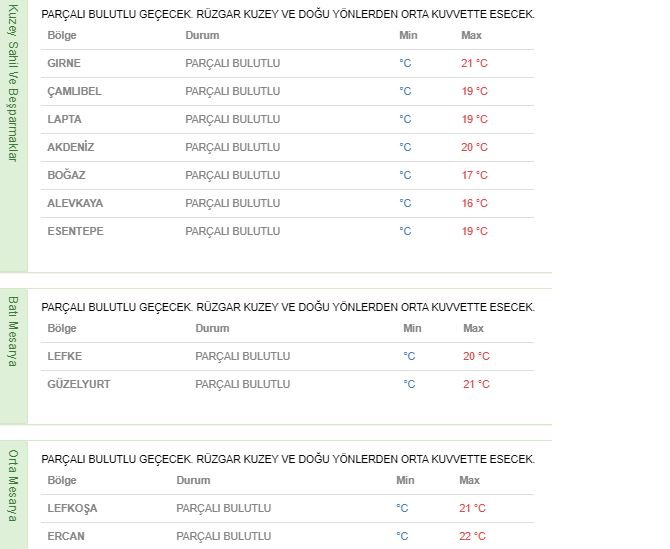 Kuzey Sahil Ve Beşparmaklar

PARÇALI BULUTLU GEÇECEK. RÜZGAR KUZEY VE DOĞU YÖNLERDEN ORTA KUVVETTE ESECEK.

| Bölge | Durum | Min | Max |
|---|---|---|---|
| GIRNE | PARÇALI BULUTLU | °C | 21 °C |
| ÇAMLIBEL | PARÇALI BULUTLU | °C | 19 °C |
| LAPTA | PARÇALI BULUTLU | °C | 19 °C |
| AKDENİZ | PARÇALI BULUTLU | °C | 20 °C |
| BOĞAZ | PARÇALI BULUTLU | °C | 17 °C |
| ALEVKAYA | PARÇALI BULUTLU | °C | 16 °C |
| ESENTEPE | PARÇALI BULUTLU | °C | 19 °C |

Batı Mesarya

PARÇALI BULUTLU GEÇECEK. RÜZGAR KUZEY VE DOĞU YÖNLERDEN ORTA KUVVETTE ESECEK.

| Bölge | Durum | Min | Max |
|---|---|---|---|
| LEFKE | PARÇALI BULUTLU | °C | 20 °C |
| GÜZELYURT | PARÇALI BULUTLU | °C | 21 °C |

Orta Mesarya

PARÇALI BULUTLU GEÇECEK. RÜZGAR KUZEY VE DOĞU YÖNLERDEN ORTA KUVVETTE ESECEK.

| Bölge | Durum | Min | Max |
|---|---|---|---|
| LEFKOŞA | PARÇALI BULUTLU | °C | 21 °C |
| ERCAN | PARÇALI BULUTLU | °C | 22 °C |